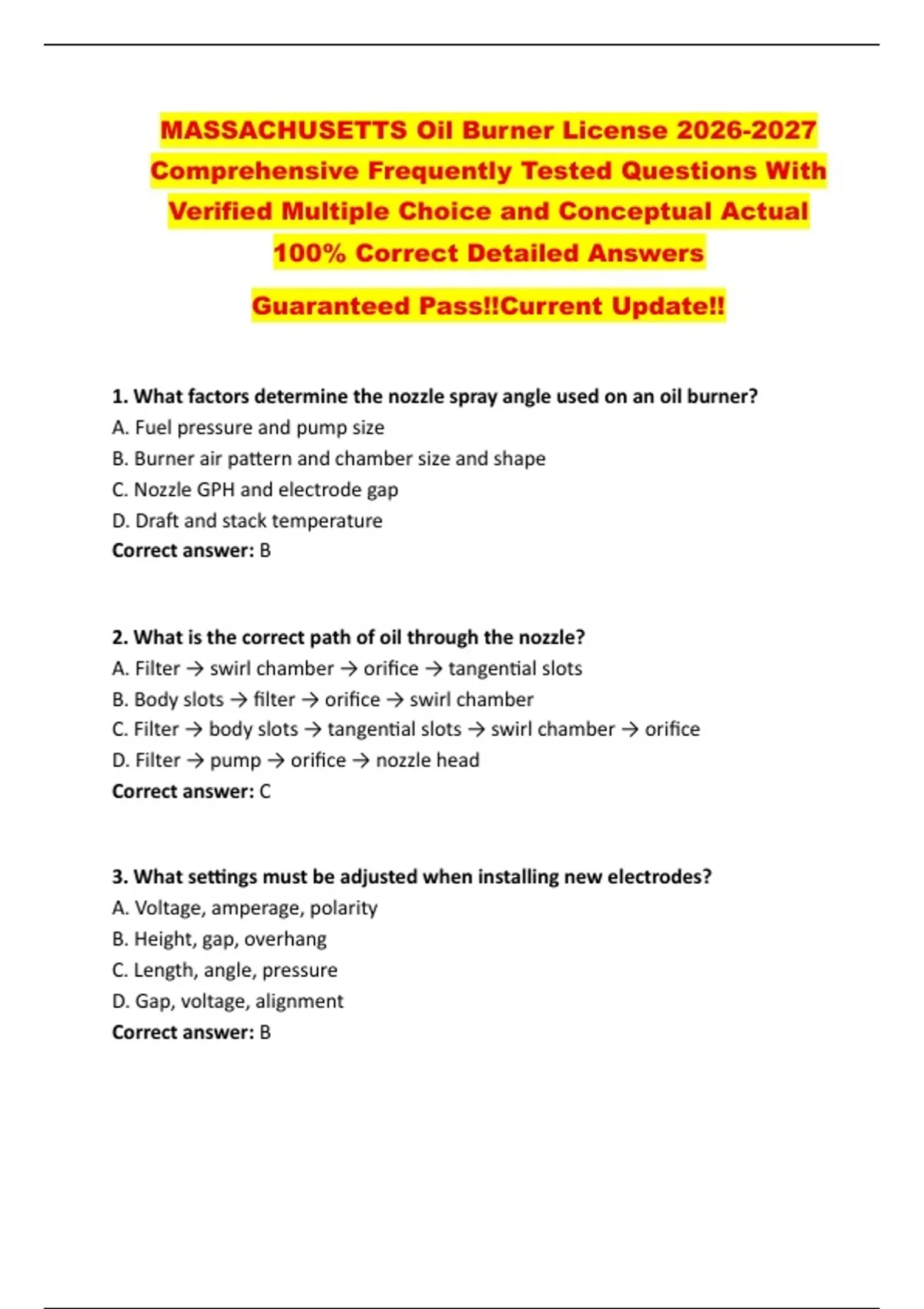 MASSACHUSETTS Oil Burner License 2026-2027 Comprehensive Frequently Tested Questions With Verified Multiple Choice and Conceptual Actual 100% Correct Detailed Answers

Guaranteed Pass!!Current Update!!

1. What factors determine the nozzle spray angle used on an oil burner?
A. Fuel pressure and pump size
B. Burner air pattern and chamber size and shape
C. Nozzle GPH and electrode gap
D. Draft and stack temperature
Correct answer: B

2. What is the correct path of oil through the nozzle?
A. Filter → swirl chamber → orifice → tangential slots
B. Body slots → filter → orifice → swirl chamber
C. Filter → body slots → tangential slots → swirl chamber → orifice
D. Filter → pump → orifice → nozzle head
Correct answer: C

3. What settings must be adjusted when installing new electrodes?
A. Voltage, amperage, polarity
B. Height, gap, overhang
C. Length, angle, pressure
D. Gap, voltage, alignment
Correct answer: B